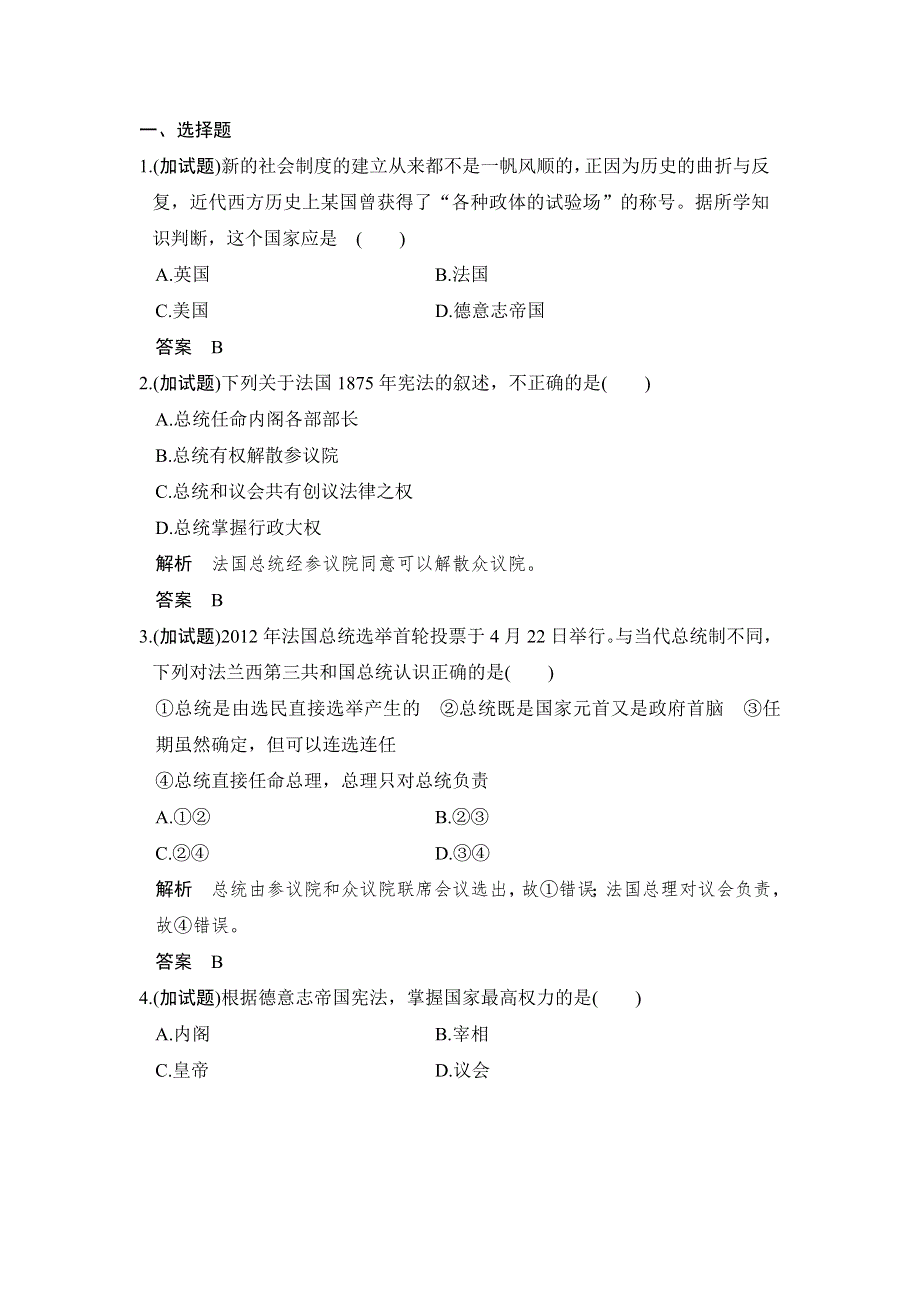 一、选择题

1.(加试题)新的社会制度的建立从来都不是一帆风顺的，正因为历史的曲折与反复，近代西方历史上某国曾获得了“各种政体的试验场”的称号。据所学知识判断，这个国家应是　(　　)

A.英国　　B.法国

C.美国　　D.德意志帝国

答案　B

2.(加试题)下列关于法国 1875 年宪法的叙述，不正确的是(　　)

A.总统任命内阁各部部长

B.总统有权解散参议院

C.总统和议会共有创议法律之权

D.总统掌握行政大权

解析　法国总统经参议院同意可以解散众议院。

答案　B

3.(加试题)2012 年法国总统选举首轮投票于 4 月 22 日举行。与当代总统制不同，下列对法兰西第三共和国总统认识正确的是(　　)

①总统是由选民直接选举产生的　②总统既是国家元首又是政府首脑　③任期虽然确定，但可以连选连任

④总统直接任命总理，总理只对总统负责

A.①②　　B.②③

C.②④　　D.③④

解析　总统由参议院和众议院联席会议选出，故①错误；法国总理对议会负责，故④错误。

答案　B

4.(加试题)根据德意志帝国宪法，掌握国家最高权力的是(　　)

A.内阁　　B.宰相

C.皇帝　　D.议会